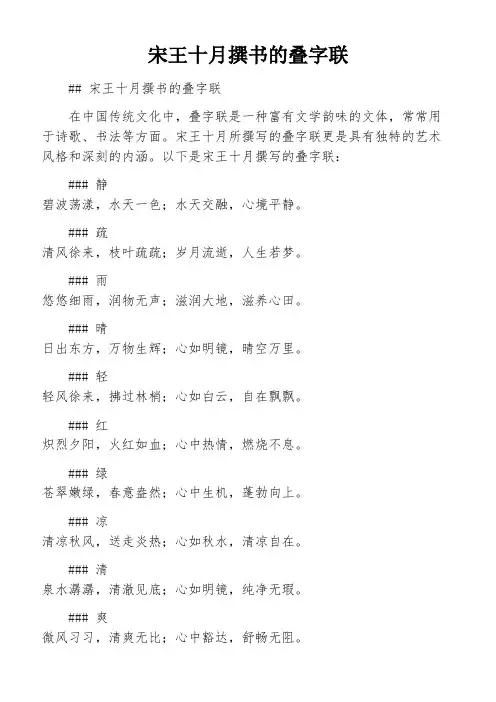 宋王十月撰书的叠字联

## 宋王十月撰书的叠字联

在中国传统文化中，叠字联是一种富有文学韵味的文体，常常用于诗歌、书法等方面。宋王十月所撰写的叠字联更是具有独特的艺术风格和深刻的内涵。以下是宋王十月撰写的叠字联：

### 静
碧波荡漾，水天一色；水天交融，心境平静。

### 疏
清风徐来，枝叶疏疏；岁月流逝，人生若梦。

### 雨
悠悠细雨，润物无声；滋润大地，滋养心田。

### 晴
日出东方，万物生辉；心如明镜，晴空万里。

### 轻
轻风徐来，拂过林梢；心如白云，自在飘飘。

### 红
炽烈夕阳，火红如血；心中热情，燃烧不息。

### 绿
苍翠嫩绿，春意盎然；心中生机，蓬勃向上。

### 凉
清凉秋风，送走炎热；心如秋水，清凉自在。

### 清
泉水潺潺，清澈见底；心如明镜，纯净无瑕。

### 爽
微风习习，清爽无比；心中豁达，舒畅无阻。